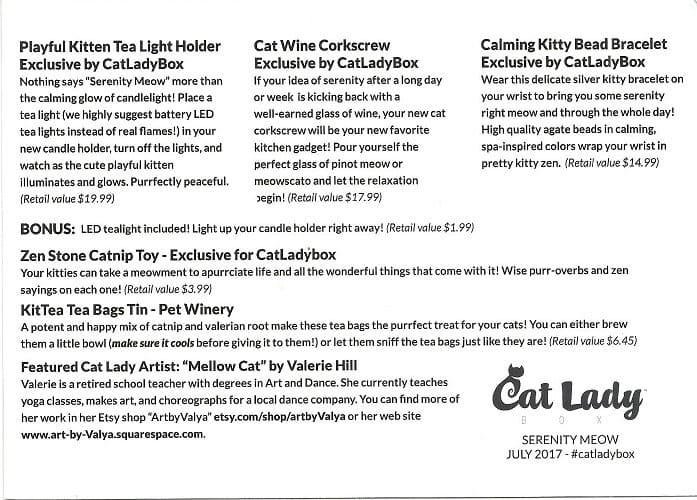 Playful Kitten Tea Light Holder
Exclusive by CatLadyBox
Nothing says "Serenity Meow" more than the calming glow of candlelight! Place a tea light (we highly suggest battery LED tea lights instead of real flames!) in your new candle holder, turn off the lights, and watch as the cute playful kitten illuminates and glows. Purrfectly peaceful. (Retail value $19.99)

Cat Wine Corkscrew
Exclusive by CatLadyBox
If your idea of serenity after a long day or week is kicking back with a well-earned glass of wine, your new cat corkscrew will be your new favorite kitchen gadget! Pour yourself the perfect glass of pinot meow or meowscato and let the relaxation begin! (Retail value $17.99)

Calming Kitty Bead Bracelet
Exclusive by CatLadyBox
Wear this delicate silver kitty bracelet on your wrist to bring you some serenity right meow and through the whole day! High quality agate beads in calming, spa-inspired colors wrap your wrist in pretty kitty zen. (Retail value $14.99)

BONUS: LED tealight included! Light up your candle holder right away! (Retail value $1.99)

Zen Stone Catnip Toy - Exclusive for CatLadybox
Your kitties can take a meowment to apurrciate life and all the wonderful things that come with it! Wise purr-overbs and zen sayings on each one! (Retail value $3.99)

KitTea Tea Bags Tin - Pet Winery
A potent and happy mix of catnip and valerian root make these tea bags the purrfect treat for your cats! You can either brew them a little bowl (make sure it cools before giving it to them!) or let them sniff the tea bags just like they are! (Retail value $6.45)

Featured Cat Lady Artist: "Mellow Cat" by Valerie Hill
Valerie is a retired school teacher with degrees in Art and Dance. She currently teaches yoga classes, makes art, and choreographs for a local dance company. You can find more of her work in her Etsy shop "ArtbyValya" etsy.com/shop/artbyValya or her web site www.art-by-Valya.squarespace.com.

Cat Lady
BOX

SERENITY MEOW
JULY 2017 - #catladybox